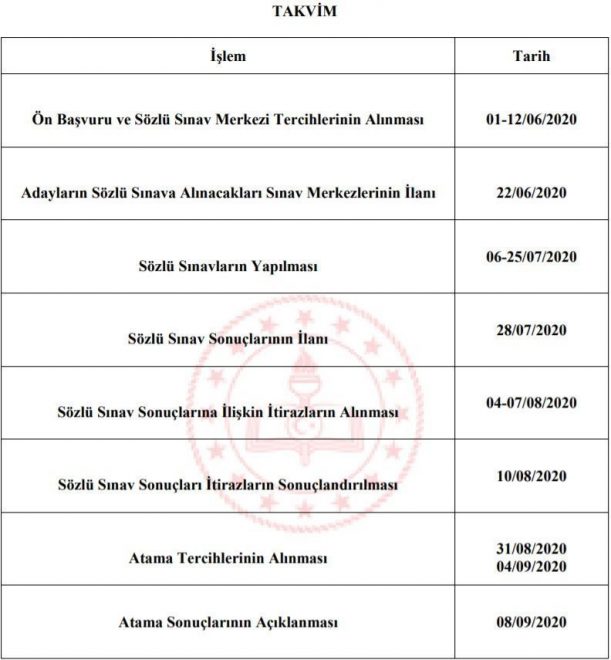 TAKVİM

| İşlem | Tarih |
|---|---|
| Ön Başvuru ve Sözlü Sınav Merkezi Tercihlerinin Alınması | 01-12/06/2020 |
| Adayların Sözlü Sınava Alınacakları Sınav Merkezlerinin İlanı | 22/06/2020 |
| Sözlü Sınavların Yapılması | 06-25/07/2020 |
| Sözlü Sınav Sonuçlarının İlanı | 28/07/2020 |
| Sözlü Sınav Sonuçlarına İlişkin İtirazların Alınması | 04-07/08/2020 |
| Sözlü Sınav Sonuçları İtirazların Sonuçlandırılması | 10/08/2020 |
| Atama Tercihlerinin Alınması | 31/08/2020 04/09/2020 |
| Atama Sonuçlarının Açıklanması | 08/09/2020 |